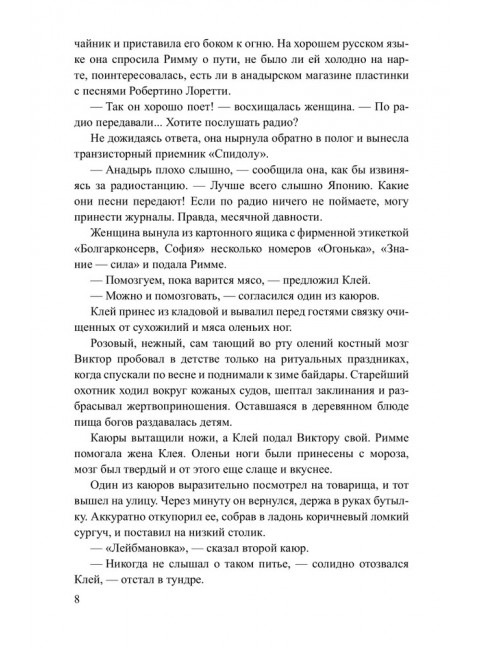 чайник и приставила его боком к огню. На хорошем русском языке она спросила Римму о пути, не было ли ей холодно на нарте, поинтересовалась, есть ли в анадырском магазине пластинки с песнями Робертино Лоретти.

— Так он хорошо поет! — восхищалась женщина. — По радио передавали... Хотите послушать радио?

Не дожидаясь ответа, она нырнула обратно в полог и вынесла транзисторный приемник «Спидолу».

— Анадырь плохо слышно, — сообщила она, как бы извиняясь за радиостанцию. — Лучше всего слышно Японию. Какие они песни передают! Если по радио ничего не поймаете, могу принести журналы. Правда, месячной давности.

Женщина вынула из картонного ящика с фирменной этикеткой «Болгарконсерв, София» несколько номеров «Огонька», «Знание — сила» и подала Римме.

— Помозгуем, пока варится мясо, — предложил Клей.

— Можно и помозговать, — согласился один из каюров.

Клей принес из кладовой и вывалил перед гостями связку очищенных от сухожилий и мяса оленьих ног.

Розовый, нежный, сам тающий во рту олений костный мозг Виктор пробовал в детстве только на ритуальных праздниках, когда спускали по весне и поднимали к зиме байдары. Старейший охотник ходил вокруг кожаных судов, шептал заклинания и разбрасывал жертвоприношения. Оставшаяся в деревянном блюде пища богов раздавалась детям.

Каюры вытащили ножи, а Клей подал Виктору свой. Римме помогала жена Клея. Оленьи ноги были принесены с мороза, мозг был твердый и от этого еще слаще и вкуснее.

Один из каюров выразительно посмотрел на товарища, и тот вышел на улицу. Через минуту он вернулся, держа в руках бутылку. Аккуратно откупорил ее, собрав в ладонь коричневый ломкий сургуч, и поставил на низкий столик.

— «Лейбмановка», — сказал второй каюр.

— Никогда не слышал о таком питье, — солидно отозвался Клей, — отстал в тундре.

8